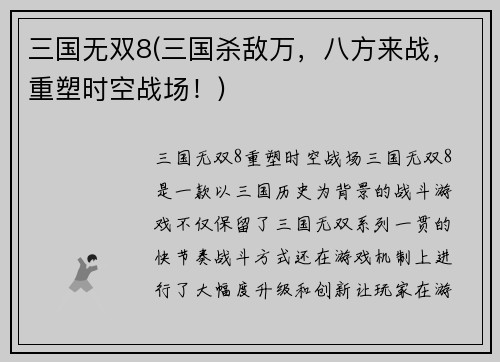 三国无双8(三国杀敌万，八方来战，重塑时空战场！)

三国无双8重塑时空战场三国无双8是一款以三国历史为背景的战斗游戏不仅保留了三国无双系列一贯的快节奏战斗方式还在游戏机制上进行了大幅度升级和创新让玩家在游